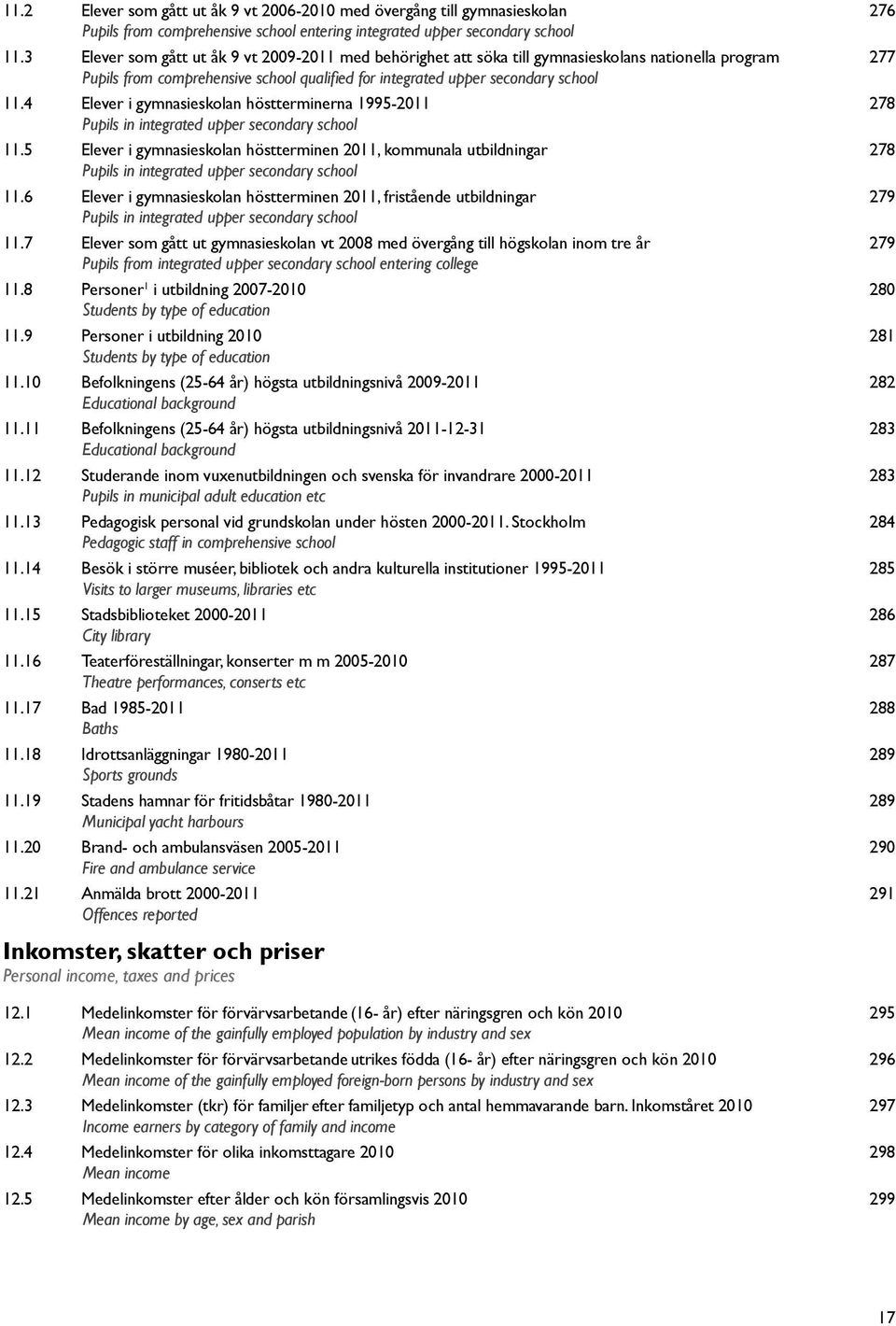 11.2 Elever som gått ut åk 9 vt 2006-2010 med övergång till gymnasieskolan 276
Pupils from comprehensive school entering integrated upper secondary school

11.3 Elever som gått ut åk 9 vt 2009-2011 med behörighet att söka till gymnasieskolans nationella program 277
Pupils from comprehensive school qualified for integrated upper secondary school

11.4 Elever i gymnasieskolan höstterminerna 1995-2011 278
Pupils in integrated upper secondary school

11.5 Elever i gymnasieskolan höstterminen 2011, kommunala utbildningar 278
Pupils in integrated upper secondary school

11.6 Elever i gymnasieskolan höstterminen 2011, fristående utbildningar 279
Pupils in integrated upper secondary school

11.7 Elever som gått ut gymnasieskolan vt 2008 med övergång till högskolan inom tre år 279
Pupils from integrated upper secondary school entering college

11.8 Personer$^1$ i utbildning 2007-2010 280
Students by type of education

11.9 Personer i utbildning 2010 281
Students by type of education

11.10 Befolkningens (25-64 år) högsta utbildningsnivå 2009-2011 282
Educational background

11.11 Befolkningens (25-64 år) högsta utbildningsnivå 2011-12-31 283
Educational background

11.12 Studerande inom vuxenutbildningen och svenska för invandrare 2000-2011 283
Pupils in municipal adult education etc

11.13 Pedagogisk personal vid grundskolan under hösten 2000-2011. Stockholm 284
Pedagogic staff in comprehensive school

11.14 Besök i större muséer, bibliotek och andra kulturella institutioner 1995-2011 285
Visits to larger museums, libraries etc

11.15 Stadsbiblioteket 2000-2011 286
City library

11.16 Teaterföreställningar, konserter m m 2005-2010 287
Theatre performances, conserts etc

11.17 Bad 1985-2011 288
Baths

11.18 Idrottsanläggningar 1980-2011 289
Sports grounds

11.19 Stadens hamnar för fritidsbåtar 1980-2011 289
Municipal yacht harbours

11.20 Brand- och ambulansväsen 2005-2011 290
Fire and ambulance service

11.21 Anmälda brott 2000-2011 291
Offences reported

Inkomster, skatter och priser
Personal income, taxes and prices

12.1 Medelinkomster för förvärvsarbetande (16- år) efter näringsgren och kön 2010 295
Mean income of the gainfully employed population by industry and sex

12.2 Medelinkomster för förvärvsarbetande utrikes födda (16- år) efter näringsgren och kön 2010 296
Mean income of the gainfully employed foreign-born persons by industry and sex

12.3 Medelinkomster (tkr) för familjer efter familjetyp och antal hemmavarande barn. Inkomståret 2010 297
Income earners by category of family and income

12.4 Medelinkomster för olika inkomsttagare 2010 298
Mean income

12.5 Medelinkomster efter ålder och kön församlingsvis 2010 299
Mean income by age, sex and parish

17